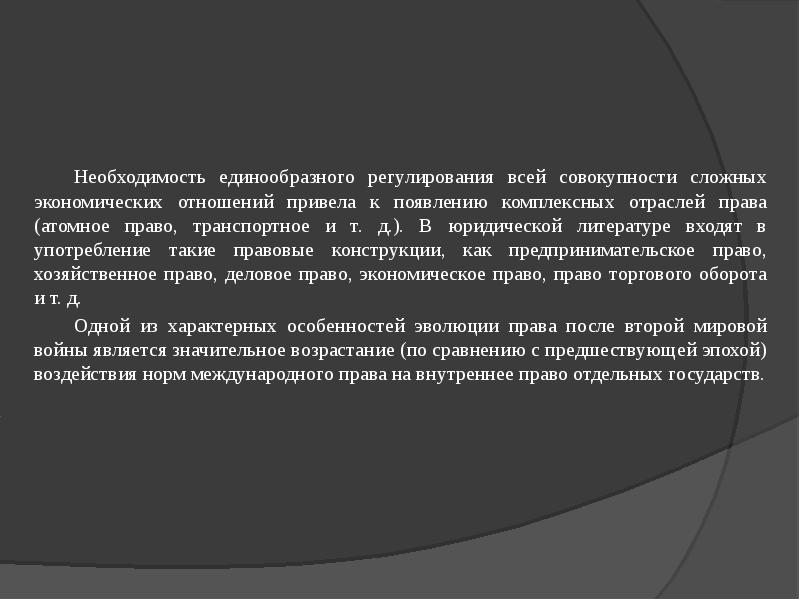 Необходимость единообразного регулирования всей совокупности сложных экономических отношений привела к появлению комплексных отраслей права (атомное право, транспортное и т. д.). В юридической литературе входят в употребление такие правовые конструкции, как предпринимательское право, хозяйственное право, деловое право, экономическое право, право торгового оборота и т. д.

Одной из характерных особенностей эволюции права после второй мировой войны является значительное возрастание (по сравнению с предшествующей эпохой) воздействия норм международного права на внутреннее право отдельных государств.